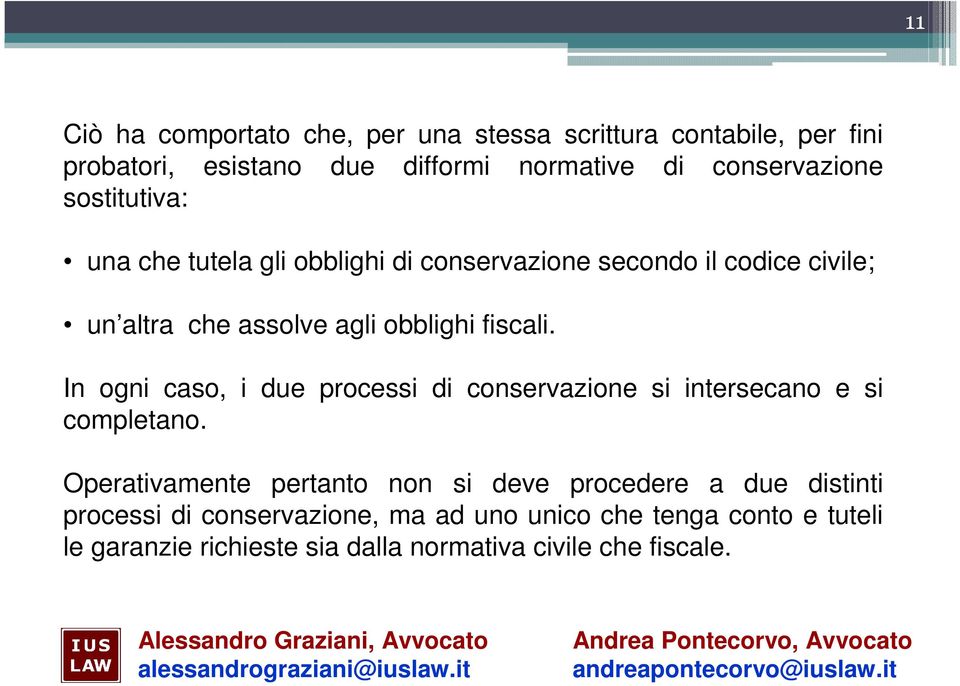 11

Ciò ha comportato che, per una stessa scrittura contabile, per fini probatori, esistano due difformi normative di conservazione sostitutiva:

• una che tutela gli obblighi di conservazione secondo il codice civile;

• un'altra che assolve agli obblighi fiscali.

In ogni caso, i due processi di conservazione si intersecano e si completano.

Operativamente pertanto non si deve procedere a due distinti processi di conservazione, ma ad uno unico che tenga conto e tuteli le garanzie richieste sia dalla normativa civile che fiscale.

IUS LAW

Alessandro Graziani, Avvocato
alessandrograziani@iuslaw.it

Andrea Pontecorvo, Avvocato
andreapontecorvo@iuslaw.it